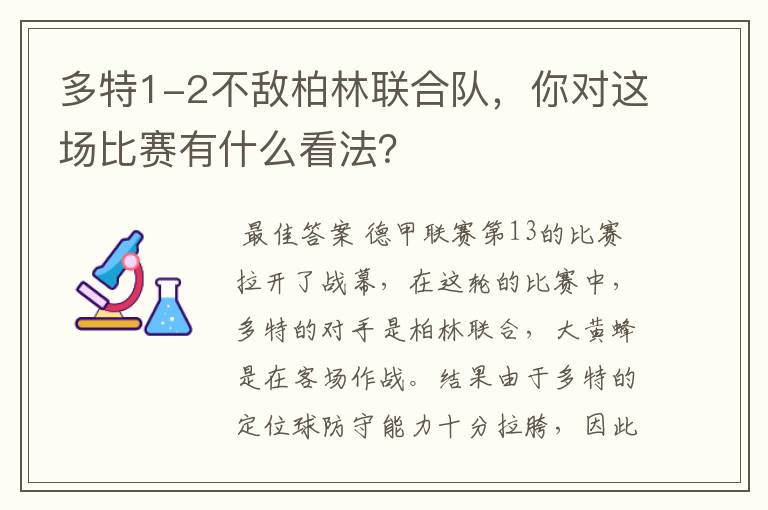 多特1-2不敌柏林联合队，你对这场比赛有什么看法?

最佳答案 德甲联赛第13的比赛拉开了战幕，在这轮的比赛中，多特的对手是柏林联合，大黄蜂是在客场作战。结果由于多特的定位球防守能力十分拉胯，因此